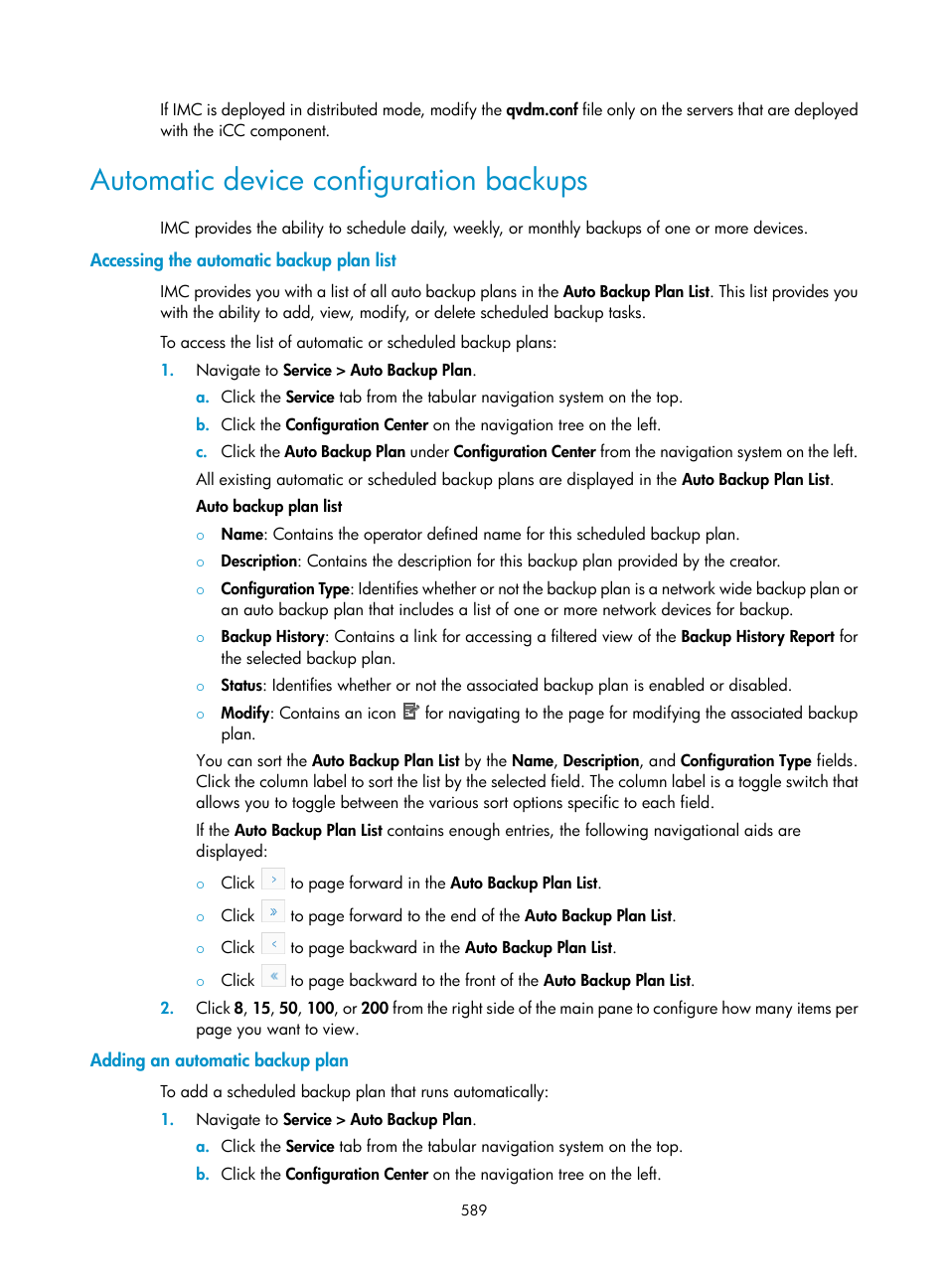 If IMC is deployed in distributed mode, modify the qvdm.conf file only on the servers that are deployed with the iCC component.

Automatic device configuration backups

IMC provides the ability to schedule daily, weekly, or monthly backups of one or more devices.

Accessing the automatic backup plan list

IMC provides you with a list of all auto backup plans in the Auto Backup Plan List. This list provides you with the ability to add, view, modify, or delete scheduled backup tasks.

To access the list of automatic or scheduled backup plans:

1. Navigate to Service > Auto Backup Plan.

a. Click the Service tab from the tabular navigation system on the top.

b. Click the Configuration Center on the navigation tree on the left.

c. Click the Auto Backup Plan under Configuration Center from the navigation system on the left.

All existing automatic or scheduled backup plans are displayed in the Auto Backup Plan List.

Auto backup plan list

○ Name: Contains the operator defined name for this scheduled backup plan.

○ Description: Contains the description for this backup plan provided by the creator.

○ Configuration Type: Identifies whether or not the backup plan is a network wide backup plan or an auto backup plan that includes a list of one or more network devices for backup.

○ Backup History: Contains a link for accessing a filtered view of the Backup History Report for the selected backup plan.

○ Status: Identifies whether or not the associated backup plan is enabled or disabled.

○ Modify: Contains an icon for navigating to the page for modifying the associated backup plan.

You can sort the Auto Backup Plan List by the Name, Description, and Configuration Type fields. Click the column label to sort the list by the selected field. The column label is a toggle switch that allows you to toggle between the various sort options specific to each field.

If the Auto Backup Plan List contains enough entries, the following navigational aids are displayed:

○ Click › to page forward in the Auto Backup Plan List.

○ Click » to page forward to the end of the Auto Backup Plan List.

○ Click ‹ to page backward in the Auto Backup Plan List.

○ Click « to page backward to the front of the Auto Backup Plan List.

2. Click 8, 15, 50, 100, or 200 from the right side of the main pane to configure how many items per page you want to view.

Adding an automatic backup plan

To add a scheduled backup plan that runs automatically:

1. Navigate to Service > Auto Backup Plan.

a. Click the Service tab from the tabular navigation system on the top.

b. Click the Configuration Center on the navigation tree on the left.

589